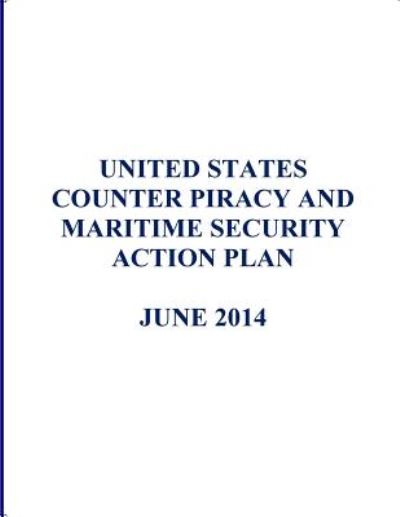 UNITED STATES
COUNTER PIRACY AND
MARITIME SECURITY
ACTION PLAN

JUNE 2014